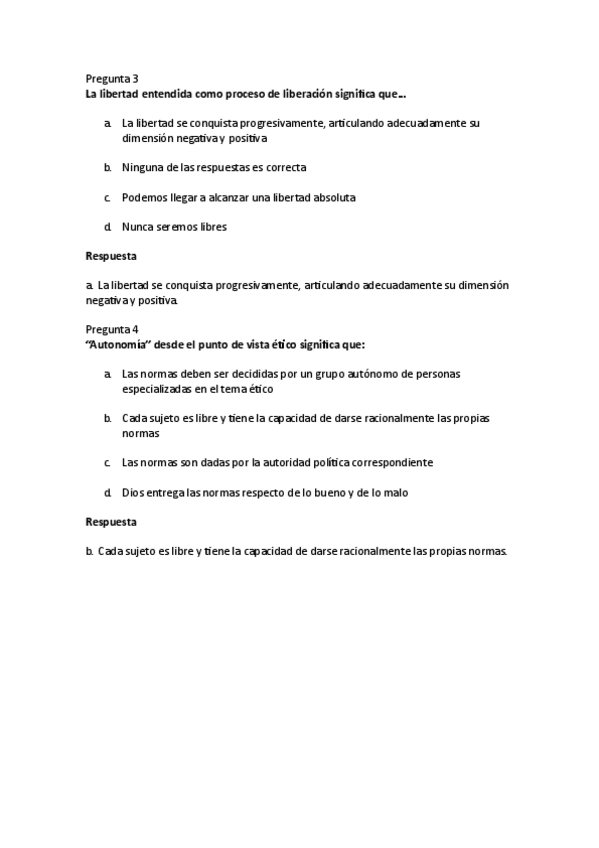 Pregunta 3
La libertad entendida como proceso de liberación significa que...

a. La libertad se conquista progresivamente, articulando adecuadamente su dimensión negativa y positiva

b. Ninguna de las respuestas es correcta

c. Podemos llegar a alcanzar una libertad absoluta

d. Nunca seremos libres

Respuesta

a. La libertad se conquista progresivamente, articulando adecuadamente su dimensión negativa y positiva.

Pregunta 4
"Autonomía" desde el punto de vista ético significa que:

a. Las normas deben ser decididas por un grupo autónomo de personas especializadas en el tema ético

b. Cada sujeto es libre y tiene la capacidad de darse racionalmente las propias normas

c. Las normas son dadas por la autoridad política correspondiente

d. Dios entrega las normas respecto de lo bueno y de lo malo

Respuesta

b. Cada sujeto es libre y tiene la capacidad de darse racionalmente las propias normas.